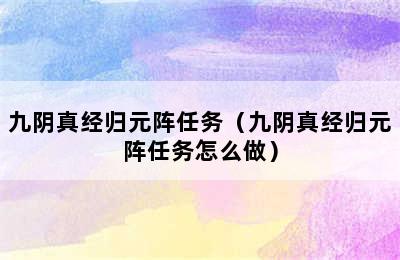 九阴真经归元阵任务（九阴真经归元阵任务怎么做）